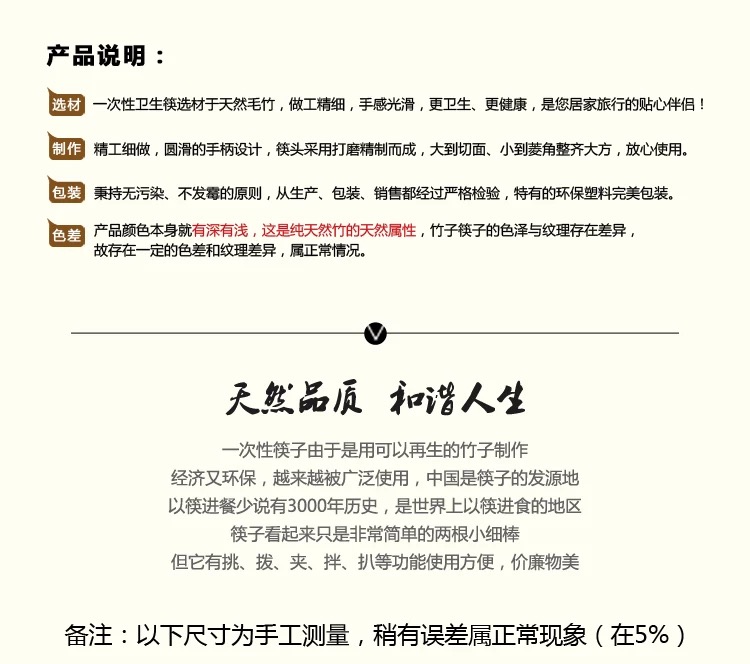 产品说明：

选材 一次性卫生筷选材于天然毛竹，做工精细，手感光滑，更卫生、更健康，是您居家旅行的贴心伴侣！

制作 精工细做，圆滑的手柄设计，筷头采用打磨精制而成，大到切面、小到菱角整齐大方，放心使用。

包装 秉持无污染、不发霉的原则，从生产、包装、销售都经过严格检验，特有的环保塑料完美包装。

色差 产品颜色本身就有深有浅，这是纯天然竹的天然属性，竹子筷子的色泽与纹理存在差异，故存在一定的色差和纹理差异，属正常情况。

天然品质 和谐人生

一次性筷子由于是用可以再生的竹子制作
经济又环保，越来越被广泛使用，中国是筷子的发源地
以筷进餐少说有3000年历史，是世界上以筷进食的地区
筷子看起来只是非常简单的两根小细棒
但它有挑、拨、夹、拌、扒等功能使用方便，价廉物美

备注：以下尺寸为手工测量，稍有误差属正常现象（在5%）